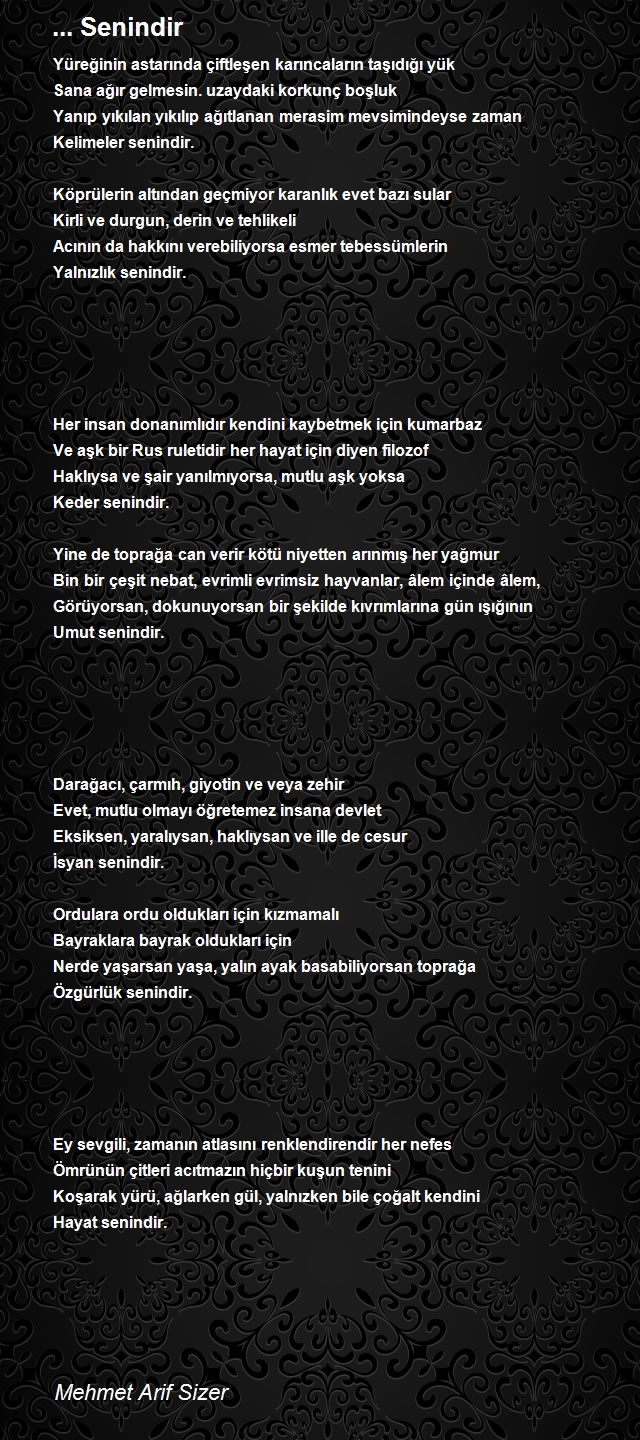 ... Senindir

Yüreğinin astarında çiftleşen karıncaların taşıdığı yük
Sana ağır gelmesin. uzaydaki korkunç boşluk
Yanıp yıkılan yıkılıp ağıtlanan merasim mevsimindeyse zaman
Kelimeler senindir.

Köprülerin altından geçmiyor karanlık evet bazı sular
Kirli ve durgun, derin ve tehlikeli
Acının da hakkını verebiliyorsa esmer tebessümlerin
Yalnızlık senindir.

Her insan donanımlıdır kendini kaybetmek için kumarbaz
Ve aşk bir Rus ruletidir her hayat için diyen filozof
Haklıysa ve şair yanılmıyorsa, mutlu aşk yoksa
Keder senindir.

Yine de toprağa can verir kötü niyetten arınmış her yağmur
Bin bir çeşit nebat, evrimli evrimsiz hayvanlar, âlem içinde âlem,
Görüyorsan, dokunuyorsan bir şekilde kıvrımlarına gün ışığının
Umut senindir.

Darağacı, çarmıh, giyotin ve veya zehir
Evet, mutlu olmayı öğretemez insana devlet
Eksiksen, yaralıysan, haklıysan ve ille de cesur
İsyan senindir.

Ordulara ordu oldukları için kızmamalı
Bayraklara bayrak oldukları için
Nerde yaşarsan yaşa, yalın ayak basabiliyorsan toprağa
Özgürlük senindir.

Ey sevgili, zamanın atlasını renklendirendir her nefes
Ömrünün çitleri acıtmazın hiçbir kuşun tenini
Koşarak yürü, ağlarken gül, yalnızken bile çoğalt kendini
Hayat senindir.

Mehmet Arif Sizer